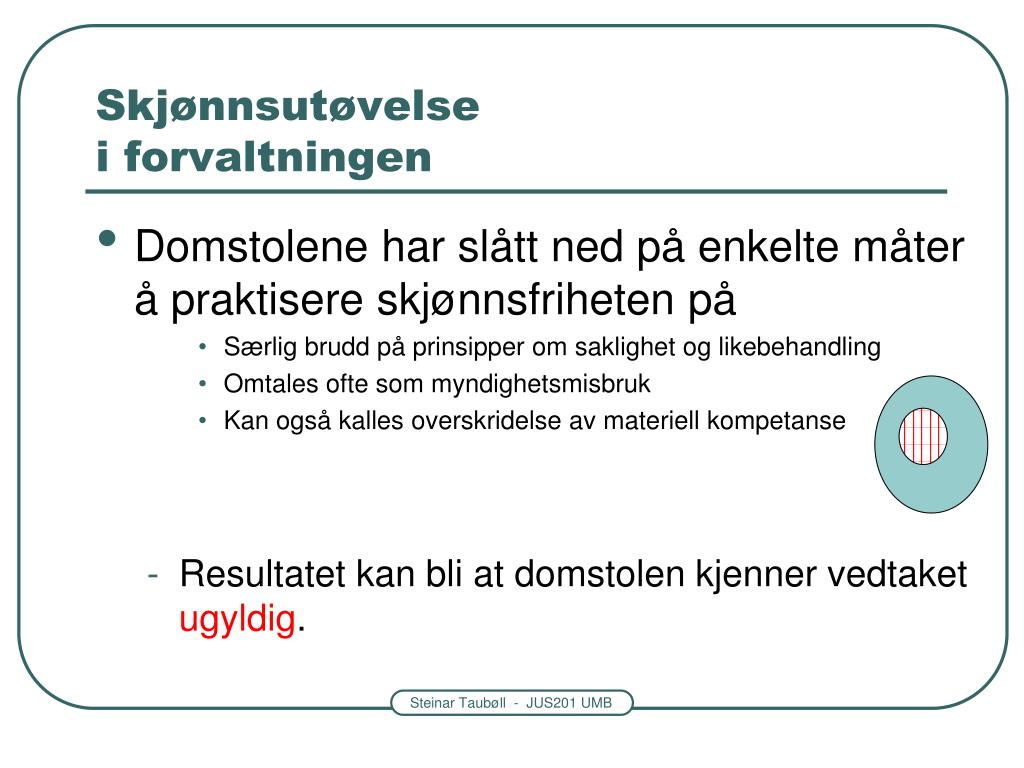 Skjønnsutøvelse i forvaltningen

• Domstolene har slått ned på enkelte måter å praktisere skjønnsfriheten på
• Særlig brudd på prinsipper om saklighet og likebehandling
• Omtales ofte som myndighetsmisbruk
• Kan også kalles overskridelse av materiell kompetanse

- Resultatet kan bli at domstolen kjenner vedtaket ugyldig.

Steinar Taubøll - JUS201 UMB